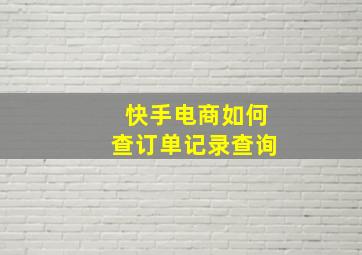 快手电商如何
查订单记录查询